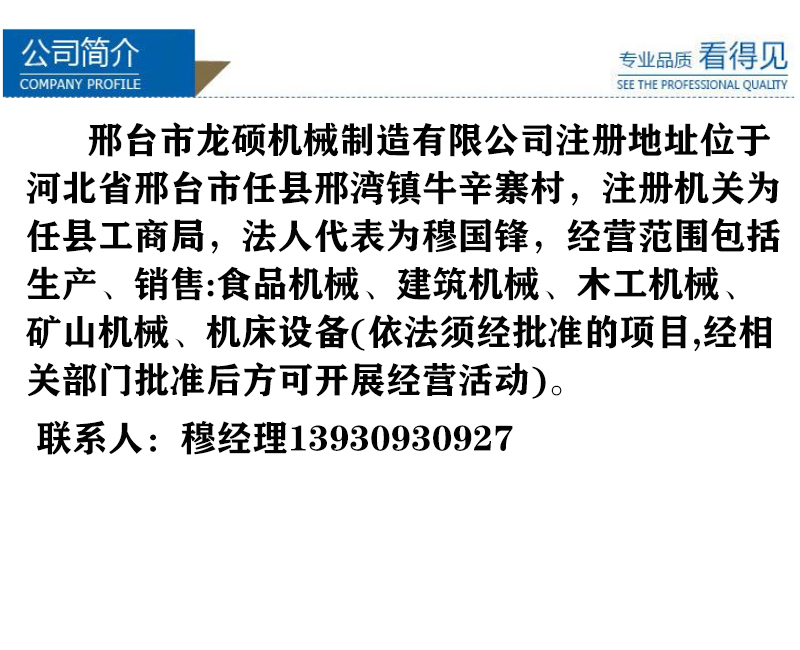 公司简介
COMPANY PROFILE

专业品质 看得见
SEE THE PROFESSIONAL QUALITY

邢台市龙硕机械制造有限公司注册地址位于河北省邢台市任县邢湾镇牛辛寨村，注册机关为任县工商局，法人代表为穆国锋，经营范围包括生产、销售:食品机械、建筑机械、木工机械、矿山机械、机床设备(依法须经批准的项目,经相关部门批准后方可开展经营活动)。

联系人：穆经理13930930927